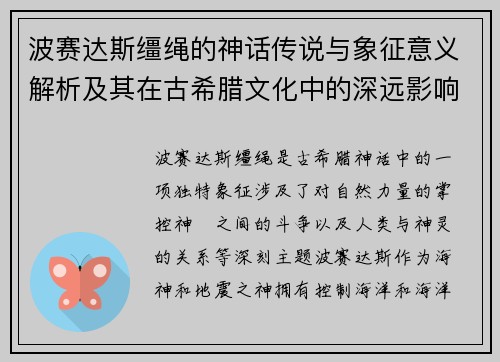 波赛达斯缰绳的神话传说与象征意义解析及其在古希腊文化中的深远影响

波赛达斯缰绳是古希腊神话中的一项独特象征涉及了对自然力量的掌控神 之间的斗争以及人类与神灵的关系等深刻主题波赛达斯作为海神和地震之神拥有控制海洋和海洋